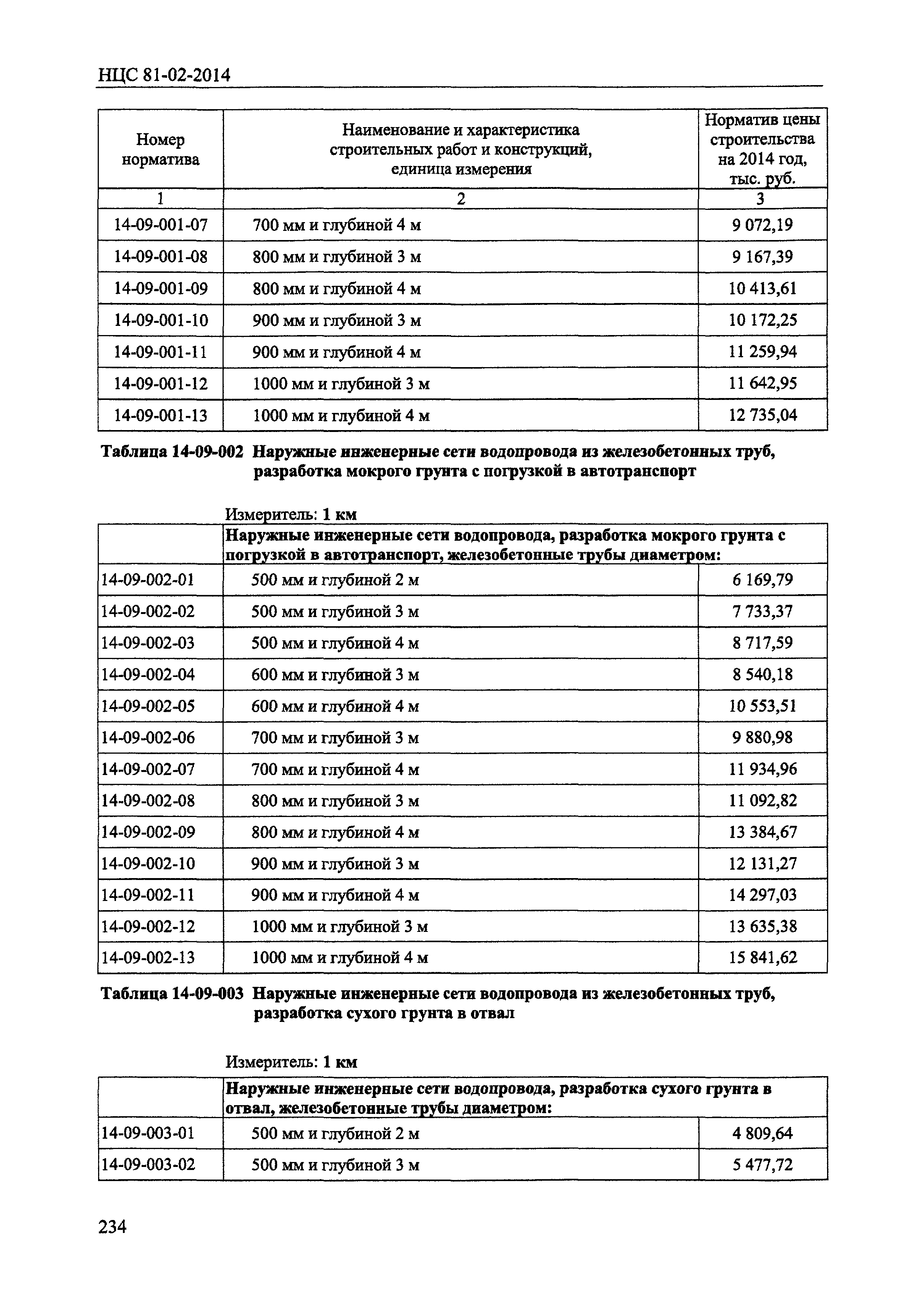 НЦС 81-02-2014

| Номер норматива | Наименование и характеристика строительных работ и конструкций, единица измерения | Норматив цены строительства на 2014 год, тыс. руб. |
|---|---|---|
| 1 | 2 | 3 |
| 14-09-001-07 | 700 мм и глубиной 4 м | 9 072,19 |
| 14-09-001-08 | 800 мм и глубиной 3 м | 9 167,39 |
| 14-09-001-09 | 800 мм и глубиной 4 м | 10 413,61 |
| 14-09-001-10 | 900 мм и глубиной 3 м | 10 172,25 |
| 14-09-001-11 | 900 мм и глубиной 4 м | 11 259,94 |
| 14-09-001-12 | 1000 мм и глубиной 3 м | 11 642,95 |
| 14-09-001-13 | 1000 мм и глубиной 4 м | 12 735,04 |

Таблица 14-09-002 Наружные инженерные сети водопровода из железобетонных труб, разработка мокрого грунта с погрузкой в автотранспорт

Измеритель: 1 км

| | Наружные инженерные сети водопровода, разработка мокрого грунта с погрузкой в автотранспорт, железобетонные трубы диаметром: | |
|---|---|---|
| 14-09-002-01 | 500 мм и глубиной 2 м | 6 169,79 |
| 14-09-002-02 | 500 мм и глубиной 3 м | 7 733,37 |
| 14-09-002-03 | 500 мм и глубиной 4 м | 8 717,59 |
| 14-09-002-04 | 600 мм и глубиной 3 м | 8 540,18 |
| 14-09-002-05 | 600 мм и глубиной 4 м | 10 553,51 |
| 14-09-002-06 | 700 мм и глубиной 3 м | 9 880,98 |
| 14-09-002-07 | 700 мм и глубиной 4 м | 11 934,96 |
| 14-09-002-08 | 800 мм и глубиной 3 м | 11 092,82 |
| 14-09-002-09 | 800 мм и глубиной 4 м | 13 384,67 |
| 14-09-002-10 | 900 мм и глубиной 3 м | 12 131,27 |
| 14-09-002-11 | 900 мм и глубиной 4 м | 14 297,03 |
| 14-09-002-12 | 1000 мм и глубиной 3 м | 13 635,38 |
| 14-09-002-13 | 1000 мм и глубиной 4 м | 15 841,62 |

Таблица 14-09-003 Наружные инженерные сети водопровода из железобетонных труб, разработка сухого грунта в отвал

Измеритель: 1 км

| | Наружные инженерные сети водопровода, разработка сухого грунта в отвал, железобетонные трубы диаметром: | |
|---|---|---|
| 14-09-003-01 | 500 мм и глубиной 2 м | 4 809,64 |
| 14-09-003-02 | 500 мм и глубиной 3 м | 5 477,72 |

234